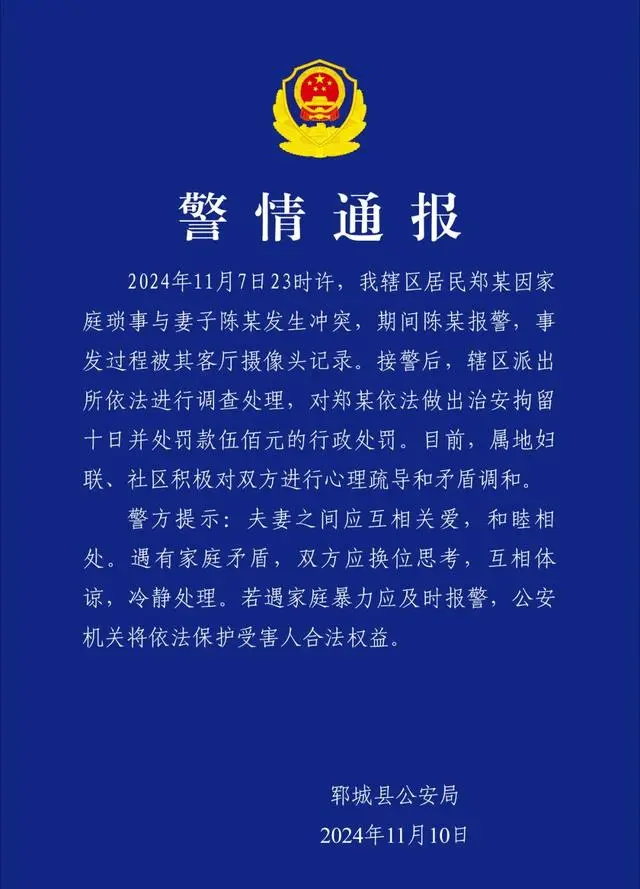 警情通报

2024年11月7日23时许，我辖区居民郑某因家庭琐事与妻子陈某发生冲突，期间陈某报警，事发过程被其客厅摄像头记录。接警后，辖区派出所依法进行调查处理，对郑某依法做出治安拘留十日并处罚款伍佰元的行政处罚。目前，属地妇联、社区积极对双方进行心理疏导和矛盾调和。

警方提示：夫妻之间应互相关爱，和睦相处。遇有家庭矛盾，双方应换位思考，互相体谅，冷静处理。若遇家庭暴力应及时报警，公安机关将依法保护受害人合法权益。

郓城县公安局
2024年11月10日